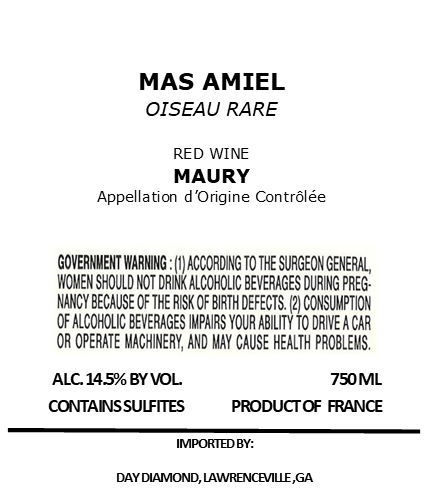 MAS AMIEL
OISEAU RARE

RED WINE
MAURY
Appellation d'Origine Contrôlée

GOVERNMENT WARNING : (1) ACCORDING TO THE SURGEON GENERAL, WOMEN SHOULD NOT DRINK ALCOHOLIC BEVERAGES DURING PREGNANCY BECAUSE OF THE RISK OF BIRTH DEFECTS. (2) CONSUMPTION OF ALCOHOLIC BEVERAGES IMPAIRS YOUR ABILITY TO DRIVE A CAR OR OPERATE MACHINERY, AND MAY CAUSE HEALTH PROBLEMS.

ALC. 14.5% BY VOL.
750 ML

CONTAINS SULFITES
PRODUCT OF FRANCE

IMPORTED BY:

DAY DIAMOND, LAWRENCEVILLE ,GA